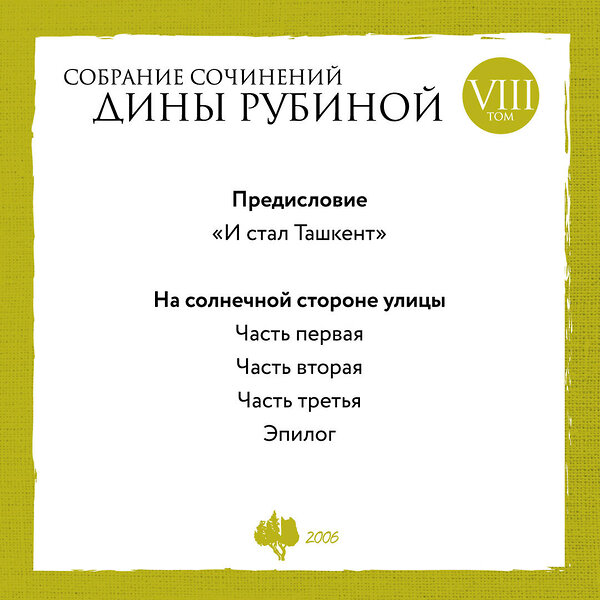 СОБРАНИЕ СОЧИНЕНИЙ
ДИНЫ РУБИНОЙ

VIII
ТОМ

Предисловие
«И стал Ташкент»

На солнечной стороне улицы
Часть первая
Часть вторая
Часть третья
Эпилог

2006